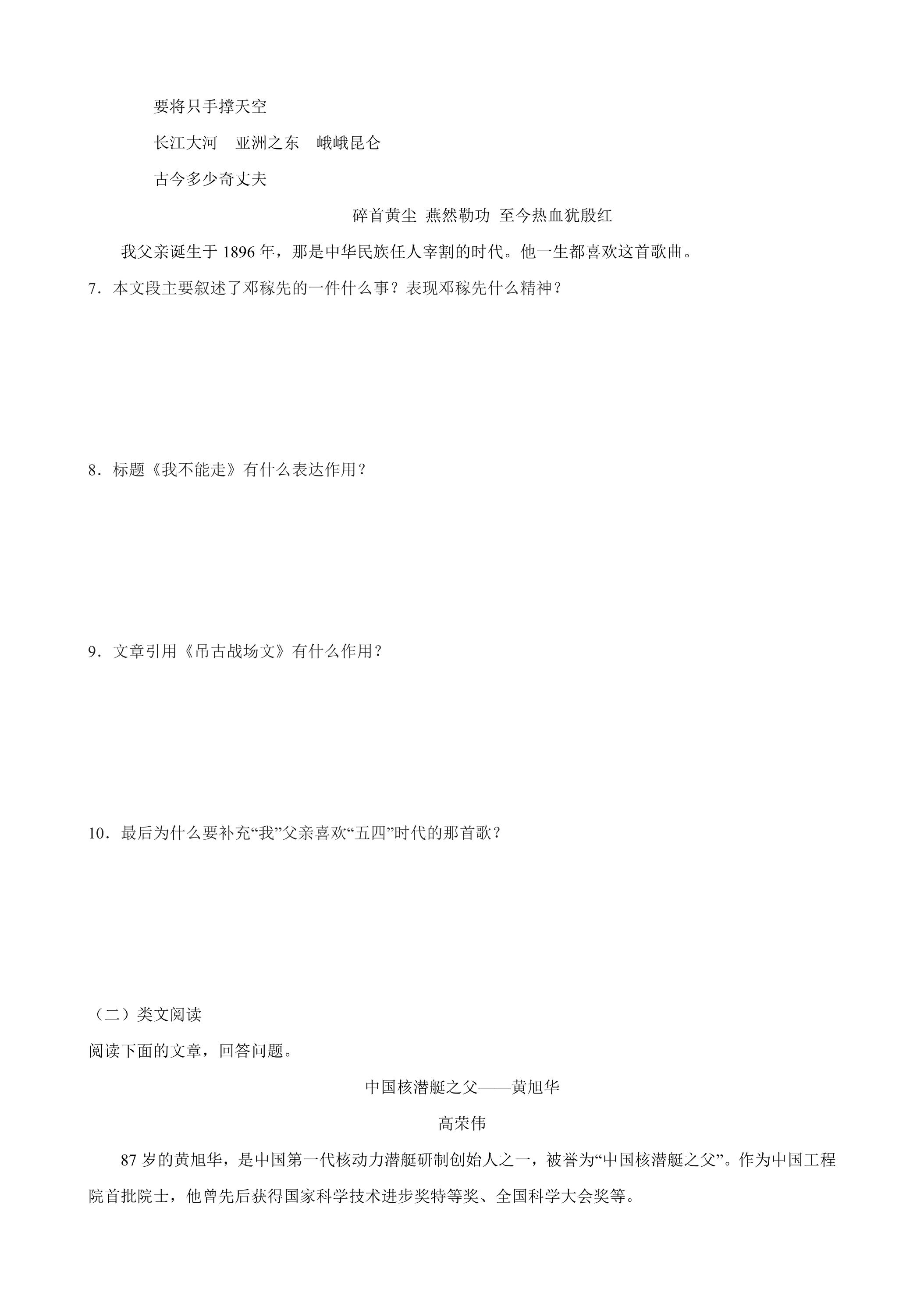 要将只手撑天空

长江大河　亚洲之东　峨峨昆仑

古今多少奇丈夫

碎首黄尘 燕然勒功 至今热血犹殷红

我父亲诞生于1896年，那是中华民族任人宰割的时代。他一生都喜欢这首歌曲。

7．本文段主要叙述了邓稼先的一件什么事？表现邓稼先什么精神？

8．标题《我不能走》有什么表达作用？

9．文章引用《吊古战场文》有什么作用？

10．最后为什么要补充“我”父亲喜欢“五四”时代的那首歌？

（二）类文阅读

阅读下面的文章，回答问题。

中国核潜艇之父——黄旭华

高荣伟

87岁的黄旭华，是中国第一代核动力潜艇研制创始人之一，被誉为“中国核潜艇之父”。作为中国工程院首批院士，他曾先后获得国家科学技术进步奖特等奖、全国科学大会奖等。